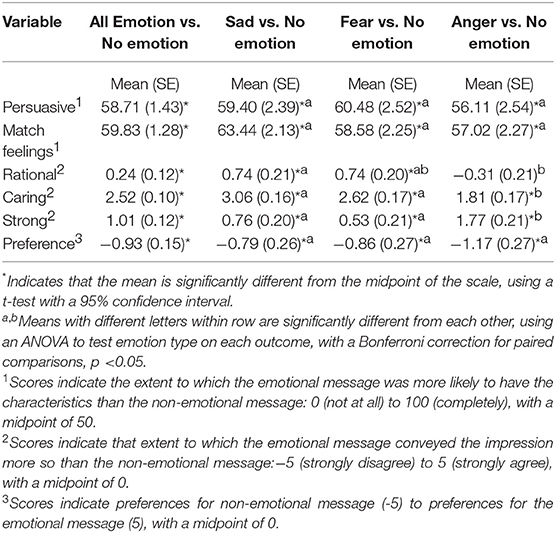 | Variable | All Emotion vs. No emotion | Sad vs. No emotion | Fear vs. No emotion | Anger vs. No emotion |
|---|---|---|---|---|
| | Mean (SE) | Mean (SE) | Mean (SE) | Mean (SE) |
| Persuasive$^1$ | 58.71 (1.43)* | 59.40 (2.39)*$^a$ | 60.48 (2.52)*$^a$ | 56.11 (2.54)*$^a$ |
| Match feelings$^1$ | 59.83 (1.28)* | 63.44 (2.13)*$^a$ | 58.58 (2.25)*$^a$ | 57.02 (2.27)*$^a$ |
| Rational$^2$ | 0.24 (0.12)* | 0.74 (0.21)*$^a$ | 0.74 (0.20)*$^{ab}$ | −0.31 (0.21)$^b$ |
| Caring$^2$ | 2.52 (0.10)* | 3.06 (0.16)*$^a$ | 2.62 (0.17)*$^a$ | 1.81 (0.17)*$^b$ |
| Strong$^2$ | 1.01 (0.12)* | 0.76 (0.20)*$^a$ | 0.53 (0.21)*$^a$ | 1.77 (0.21)*$^b$ |
| Preference$^3$ | −0.93 (0.15)* | −0.79 (0.26)*$^a$ | −0.86 (0.27)*$^a$ | −1.17 (0.27)*$^a$ |

*Indicates that the mean is significantly different from the midpoint of the scale, using a t-test with a 95% confidence interval.

$^{a,b}$Means with different letters within row are significantly different from each other, using an ANOVA to test emotion type on each outcome, with a Bonferroni correction for paired comparisons, p <0.05.

$^1$Scores indicate the extent to which the emotional message was more likely to have the characteristics than the non-emotional message: 0 (not at all) to 100 (completely), with a midpoint of 50.

$^2$Scores indicate that extent to which the emotional message conveyed the impression more so than the non-emotional message:−5 (strongly disagree) to 5 (strongly agree), with a midpoint of 0.

$^3$Scores indicate preferences for non-emotional message (-5) to preferences for the emotional message (5), with a midpoint of 0.